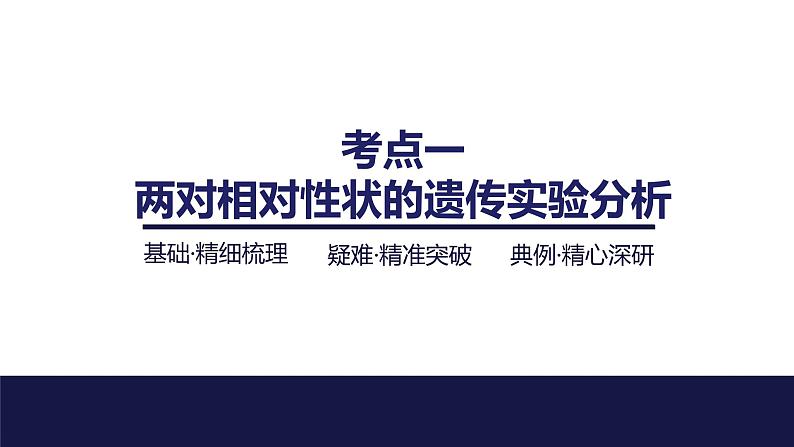 考点一
两对相对性状的遗传实验分析

基础·精细梳理　疑难·精准突破　典例·精心深研